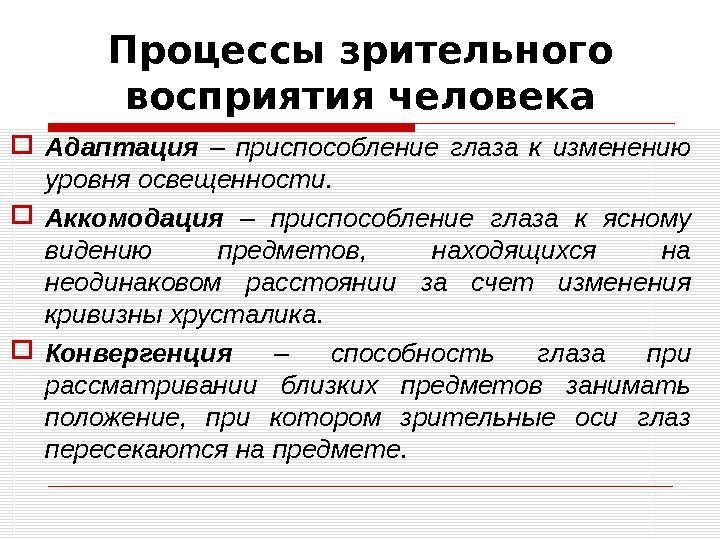 Процессы зрительного восприятия человека

Адаптация – приспособление глаза к изменению уровня освещенности.

Аккомодация – приспособление глаза к ясному видению предметов, находящихся на неодинаковом расстоянии за счет изменения кривизны хрусталика.

Конвергенция – способность глаза при рассматривании близких предметов занимать положение, при котором зрительные оси глаз пересекаются на предмете.